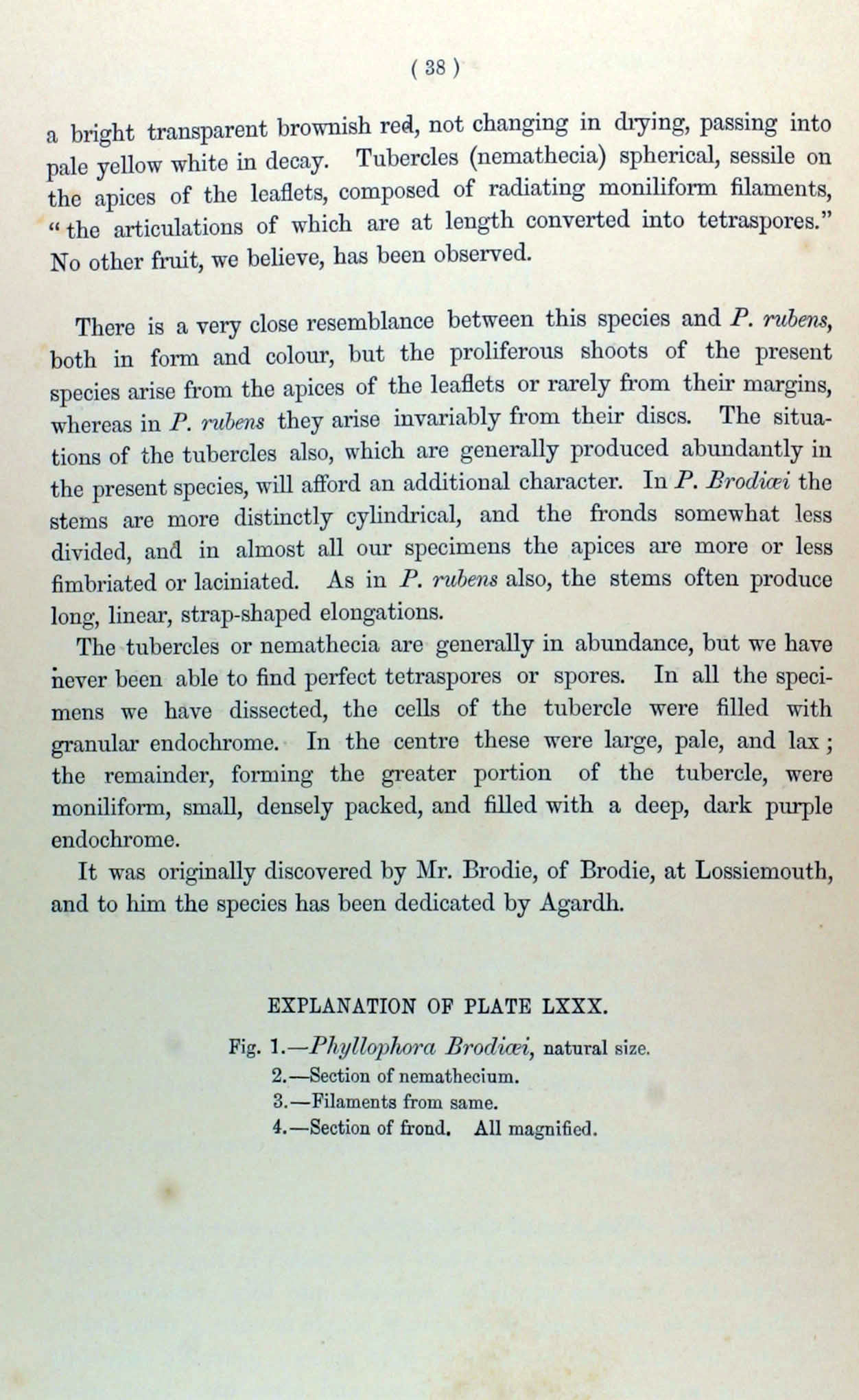 ( 38 )

a bright transparent brownish red, not changing in drying, passing into pale yellow white in decay. Tubercles (nemathecia) spherical, sessile on the apices of the leaflets, composed of radiating moniliform filaments, "the articulations of which are at length converted into tetraspores." No other fruit, we believe, has been observed.

There is a very close resemblance between this species and P. rubens, both in form and colour, but the proliferous shoots of the present species arise from the apices of the leaflets or rarely from their margins, whereas in P. rubens they arise invariably from their discs. The situations of the tubercles also, which are generally produced abundantly in the present species, will afford an additional character. In P. Brodiæi the stems are more distinctly cylindrical, and the fronds somewhat less divided, and in almost all our specimens the apices are more or less fimbriated or laciniated. As in P. rubens also, the stems often produce long, linear, strap-shaped elongations.

The tubercles or nemathecia are generally in abundance, but we have never been able to find perfect tetraspores or spores. In all the specimens we have dissected, the cells of the tubercle were filled with granular endochrome. In the centre these were large, pale, and lax; the remainder, forming the greater portion of the tubercle, were moniliform, small, densely packed, and filled with a deep, dark purple endochrome.

It was originally discovered by Mr. Brodie, of Brodie, at Lossiemouth, and to him the species has been dedicated by Agardh.

EXPLANATION OF PLATE LXXX.

Fig. 1.—Phyllophora Brodiæi, natural size.
2.—Section of nemathecium.
3.—Filaments from same.
4.—Section of frond. All magnified.